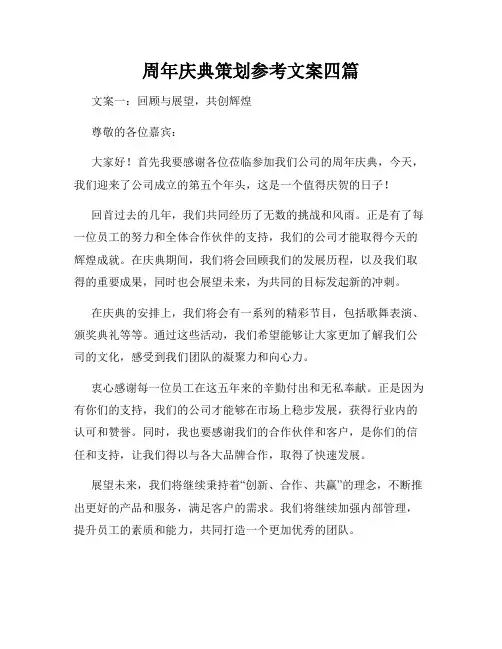 周年庆典策划参考文案四篇

文案一：回顾与展望，共创辉煌

尊敬的各位嘉宾：

大家好！首先我要感谢各位莅临参加我们公司的周年庆典，今天，我们迎来了公司成立的第五个年头，这是一个值得庆贺的日子！

回首过去的几年，我们共同经历了无数的挑战和风雨。正是有了每一位员工的努力和全体合作伙伴的支持，我们的公司才能取得今天的辉煌成就。在庆典期间，我们将会回顾我们的发展历程，以及我们取得的重要成果，同时也会展望未来，为共同的目标发起新的冲刺。

在庆典的安排上，我们将会有一系列的精彩节目，包括歌舞表演、颁奖典礼等等。通过这些活动，我们希望能够让大家更加了解我们公司的文化，感受到我们团队的凝聚力和向心力。

衷心感谢每一位员工在这五年来的辛勤付出和无私奉献。正是因为有你们的支持，我们的公司才能够在市场上稳步发展，获得行业内的认可和赞誉。同时，我也要感谢我们的合作伙伴和客户，是你们的信任和支持，让我们得以与各大品牌合作，取得了快速发展。

展望未来，我们将继续秉持着“创新、合作、共赢”的理念，不断推出更好的产品和服务，满足客户的需求。我们将继续加强内部管理，提升员工的素质和能力，共同打造一个更加优秀的团队。